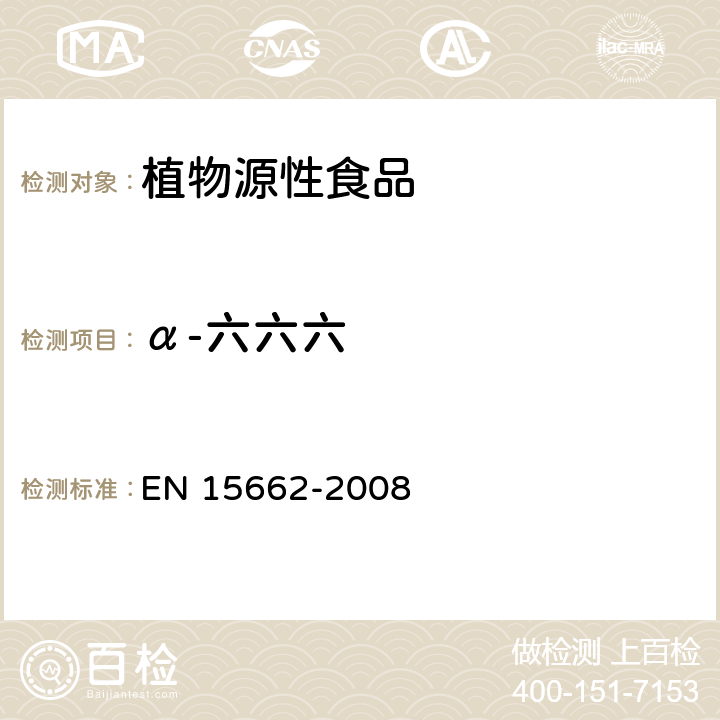 MA CNAS AC ilac-MRA

检测对象：植物源性食品

检测项目：α-六六六

检测标准：EN 15662-2008

百检 Baijiantest.com

做检测 上百检
400-151-7153